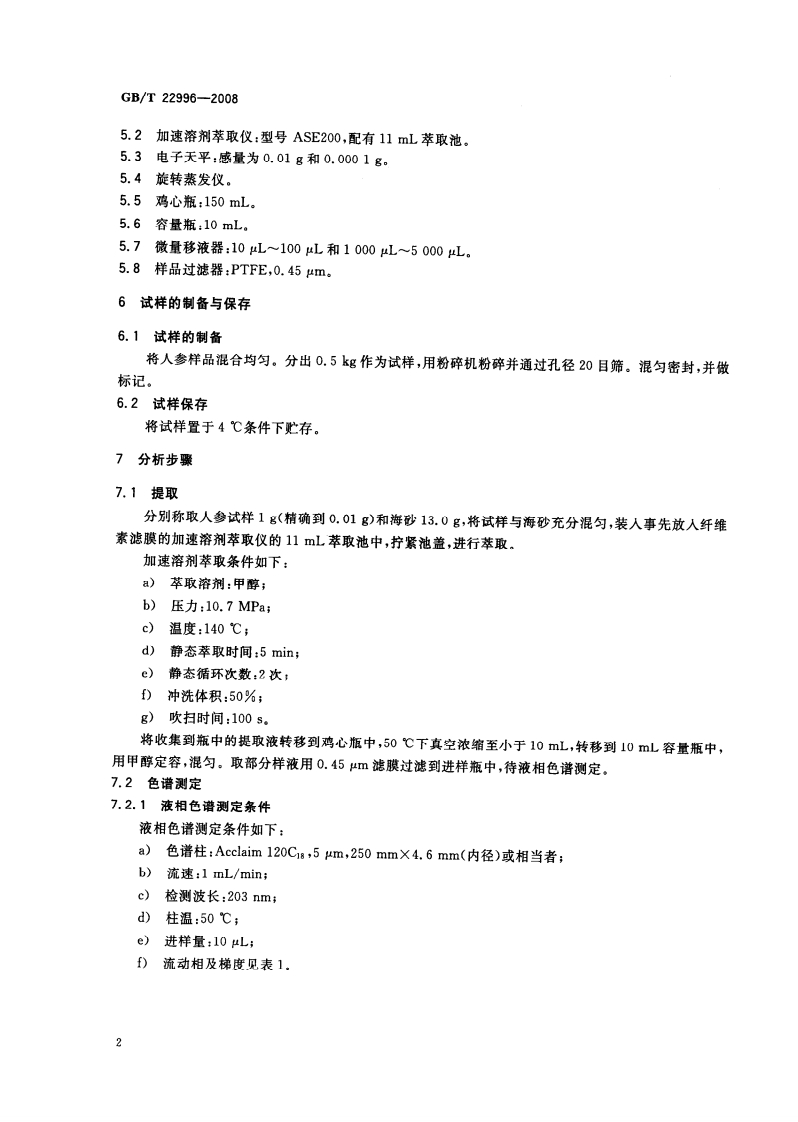 GB/T 22996—2008

5.2 加速溶剂萃取仪：型号 ASE200，配有 11 mL 萃取池。
5.3 电子天平：感量为 0.01 g 和 0.000 1 g。
5.4 旋转蒸发仪。
5.5 鸡心瓶：150 mL。
5.6 容量瓶：10 mL。
5.7 微量移液器：10 μL～100 μL 和 1 000 μL～5 000 μL。
5.8 样品过滤器：PTFE，0.45 μm。

6 试样的制备与保存

6.1 试样的制备

将人参样品混合均匀。分出 0.5 kg 作为试样，用粉碎机粉碎并通过孔径 20 目筛。混匀密封，并做标记。

6.2 试样保存

将试样置于 4 ℃条件下贮存。

7 分析步骤

7.1 提取

分别称取人参试样 1 g（精确到 0.01 g）和海砂 13.0 g，将试样与海砂充分混匀，装入事先放入纤维素滤膜的加速溶剂萃取仪的 11 mL 萃取池中，拧紧池盖，进行萃取。

加速溶剂萃取条件如下：

a) 萃取溶剂：甲醇；
b) 压力：10.7 MPa；
c) 温度：140 ℃；
d) 静态萃取时间：5 min；
e) 静态循环次数：2 次；
f) 冲洗体积：50%；
g) 吹扫时间：100 s。

将收集到瓶中的提取液转移到鸡心瓶中，50 ℃下真空浓缩至小于 10 mL，转移到 10 mL 容量瓶中，用甲醇定容，混匀。取部分样液用 0.45 μm 滤膜过滤到进样瓶中，待液相色谱测定。

7.2 色谱测定

7.2.1 液相色谱测定条件

液相色谱测定条件如下：

a) 色谱柱：Acclaim 120$C_{18}$，5 μm，250 mm×4.6 mm（内径）或相当者；
b) 流速：1 mL/min；
c) 检测波长：203 nm；
d) 柱温：50 ℃；
e) 进样量：10 μL；
f) 流动相及梯度见表 1。

2